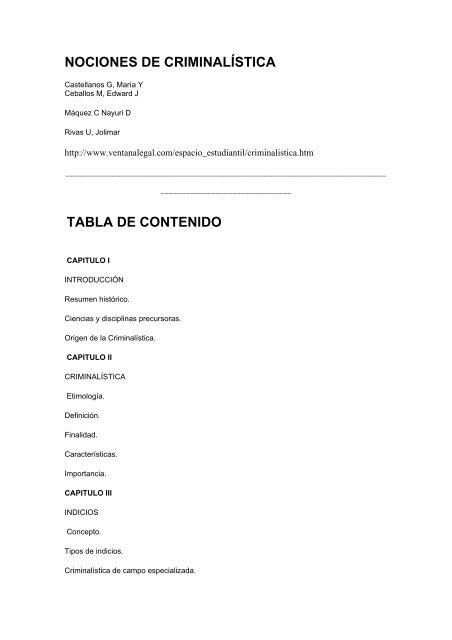 NOCIONES DE CRIMINALÍSTICA

Castellanos G, María Y
Ceballos M, Edward J

Máquez C Nayuri D

Rivas U, Jolimar

http://www.ventanalegal.com/espacio_estudiantil/criminalistica.htm

TABLA DE CONTENIDO

CAPITULO I

INTRODUCCIÓN

Resumen histórico.

Ciencias y disciplinas precursoras.

Origen de la Criminalística.

CAPITULO II

CRIMINALÍSTICA

Etimología.

Definición.

Finalidad.

Características.

Importancia.

CAPITULO III

INDICIOS

Concepto.

Tipos de indicios.

Criminalística de campo especializada.